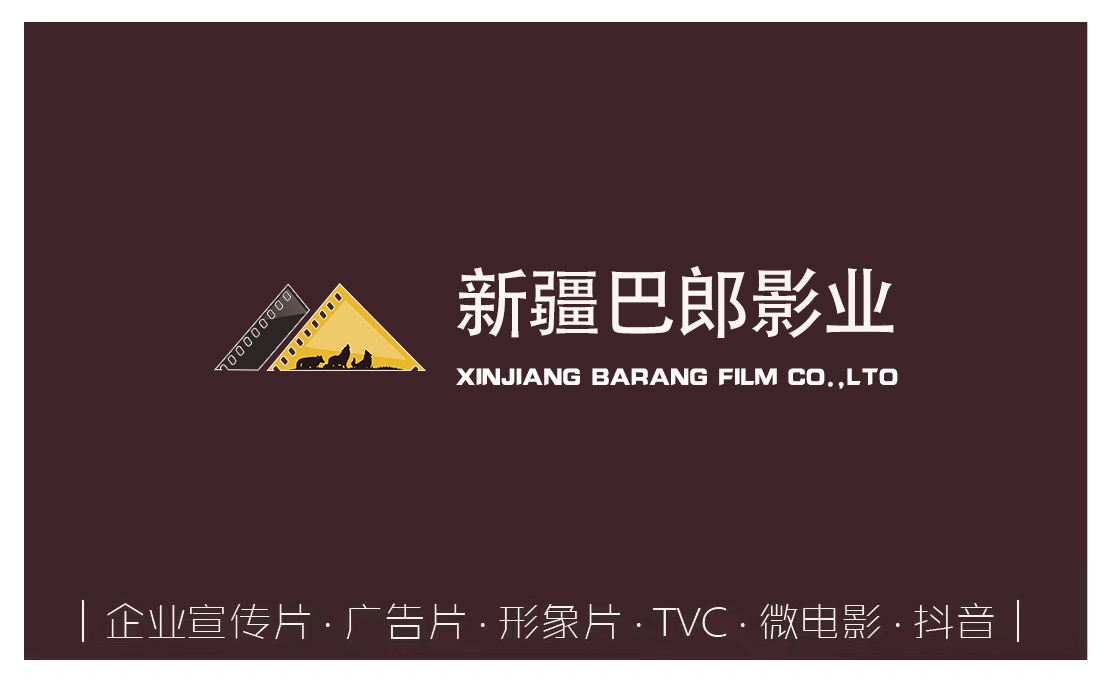 新疆巴郎影业
XINJIANG BARANG FILM CO.,LTO

| 企业宣传片 · 广告片 · 形象片 · TVC · 微电影 · 抖音 |